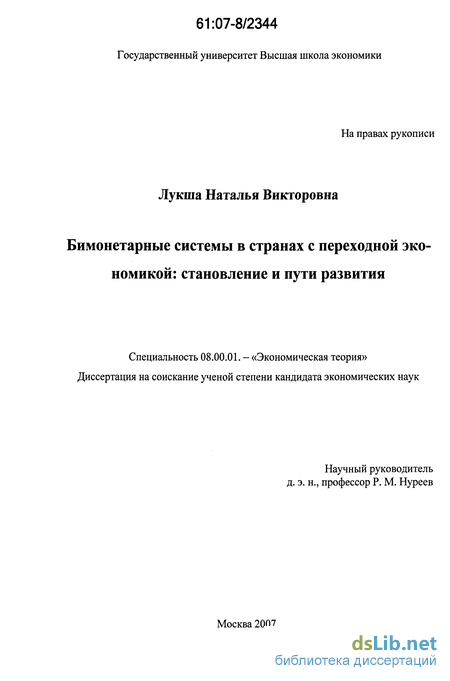 61:07-8/2344

Государственный университет Высшая школа экономики

На правах рукописи

Лукша Наталья Викторовна

Бимонетарные системы в странах с переходной экономикой: становление и пути развития

Специальность 08.00.01. – «Экономическая теория»

Диссертация на соискание ученой степени кандидата экономических наук

Научный руководитель
д. э. н., профессор Р. М. Нуреев

Москва 2007

dsLib.net
библиотека диссертаций